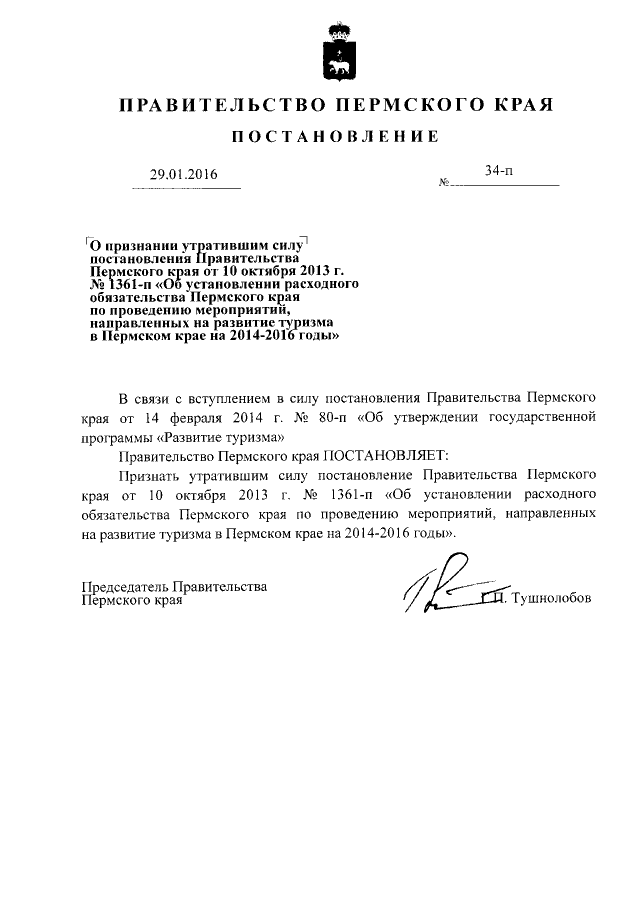 ПРАВИТЕЛЬСТВО ПЕРМСКОГО КРАЯ

ПОСТАНОВЛЕНИЕ

29.01.2016 № 34-п

О признании утратившим силу постановления Правительства Пермского края от 10 октября 2013 г. № 1361-п «Об установлении расходного обязательства Пермского края по проведению мероприятий, направленных на развитие туризма в Пермском крае на 2014-2016 годы»

В связи с вступлением в силу постановления Правительства Пермского края от 14 февраля 2014 г. № 80-п «Об утверждении государственной программы «Развитие туризма»

Правительство Пермского края ПОСТАНОВЛЯЕТ:

Признать утратившим силу постановление Правительства Пермского края от 10 октября 2013 г. № 1361-п «Об установлении расходного обязательства Пермского края по проведению мероприятий, направленных на развитие туризма в Пермском крае на 2014-2016 годы».

Председатель Правительства
Пермского края Г.П. Тушнолобов